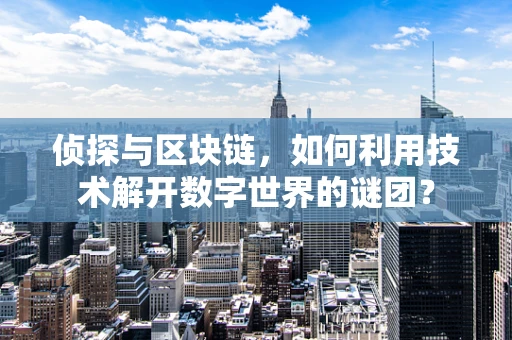 侦探与区块链，如何利用技术解开数字世界的谜团？